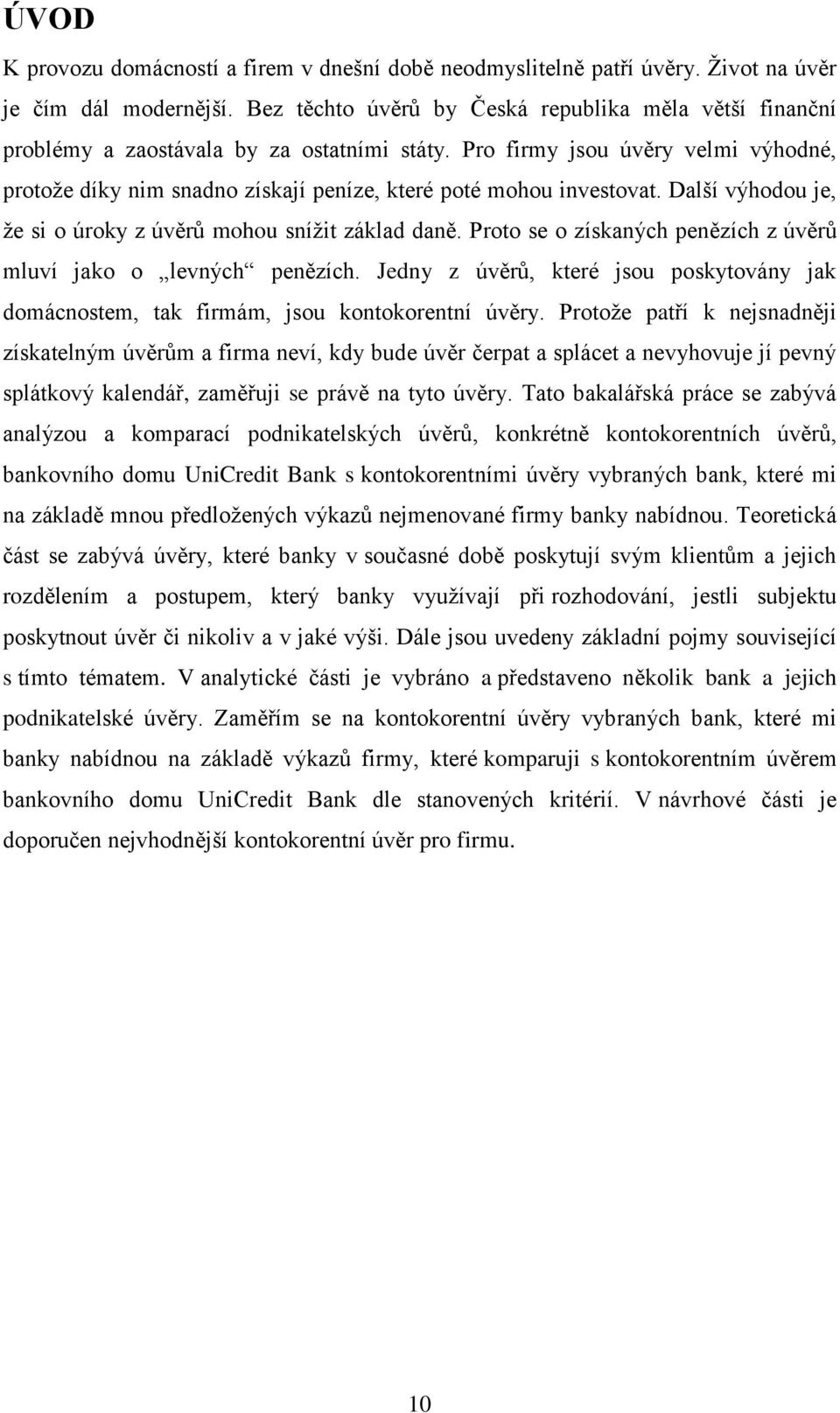 ÚVOD

K provozu domácností a firem v dnešní době neodmyslitelně patří úvěry. Život na úvěr je čím dál modernější. Bez těchto úvěrů by Česká republika měla větší finanční problémy a zaostávala by za ostatními státy. Pro firmy jsou úvěry velmi výhodné, protože díky nim snadno získají peníze, které poté mohou investovat. Další výhodou je, že si o úroky z úvěrů mohou snížit základ daně. Proto se o získaných penězích z úvěrů mluví jako o „levných“ penězích. Jedny z úvěrů, které jsou poskytovány jak domácnostem, tak firmám, jsou kontokorentní úvěry. Protože patří k nejsnadněji získatelným úvěrům a firma neví, kdy bude úvěr čerpat a splácet a nevyhovuje jí pevný splátkový kalendář, zaměřuji se právě na tyto úvěry. Tato bakalářská práce se zabývá analýzou a komparací podnikatelských úvěrů, konkrétně kontokorentních úvěrů, bankovního domu UniCredit Bank s kontokorentními úvěry vybraných bank, které mi na základě mnou předložených výkazů nejmenované firmy banky nabídnou. Teoretická část se zabývá úvěry, které banky v současné době poskytují svým klientům a jejich rozdělením a postupem, který banky využívají při rozhodování, jestli subjektu poskytnout úvěr či nikoliv a v jaké výši. Dále jsou uvedeny základní pojmy související s tímto tématem. V analytické části je vybráno a představeno několik bank a jejich podnikatelské úvěry. Zaměřím se na kontokorentní úvěry vybraných bank, které mi banky nabídnou na základě výkazů firmy, které komparuji s kontokorentním úvěrem bankovního domu UniCredit Bank dle stanovených kritérií. V návrhové části je doporučen nejvhodnější kontokorentní úvěr pro firmu.

10